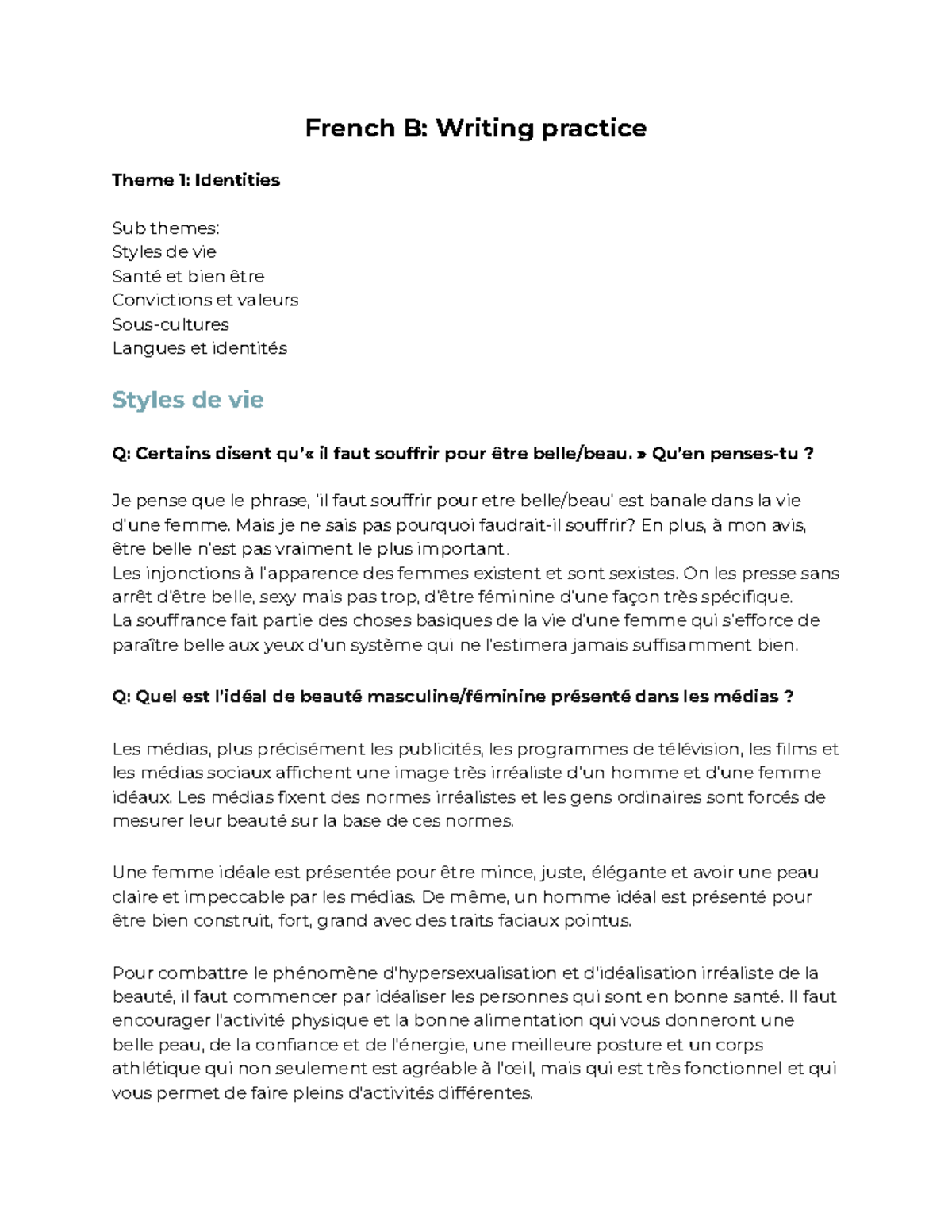 French B: Writing practice

Theme 1: Identities

Sub themes:
Styles de vie
Santé et bien être
Convictions et valeurs
Sous-cultures
Langues et identités

Styles de vie

Q: Certains disent qu'« il faut souffrir pour être belle/beau. » Qu'en penses-tu ?

Je pense que le phrase, 'il faut souffrir pour etre belle/beau' est banale dans la vie d'une femme. Mais je ne sais pas pourquoi faudrait-il souffrir? En plus, à mon avis, être belle n'est pas vraiment le plus important.
Les injonctions à l'apparence des femmes existent et sont sexistes. On les presse sans arrêt d'être belle, sexy mais pas trop, d'être féminine d'une façon très spécifique.
La souffrance fait partie des choses basiques de la vie d'une femme qui s'efforce de paraître belle aux yeux d'un système qui ne l'estimera jamais suffisamment bien.

Q: Quel est l'idéal de beauté masculine/féminine présenté dans les médias ?

Les médias, plus précisément les publicités, les programmes de télévision, les films et les médias sociaux affichent une image très irréaliste d'un homme et d'une femme idéaux. Les médias fixent des normes irréalistes et les gens ordinaires sont forcés de mesurer leur beauté sur la base de ces normes.

Une femme idéale est présentée pour être mince, juste, élégante et avoir une peau claire et impeccable par les médias. De même, un homme idéal est présenté pour être bien construit, fort, grand avec des traits faciaux pointus.

Pour combattre le phénomène d'hypersexualisation et d'idéalisation irréaliste de la beauté, il faut commencer par idéaliser les personnes qui sont en bonne santé. Il faut encourager l'activité physique et la bonne alimentation qui vous donneront une belle peau, de la confiance et de l'énergie, une meilleure posture et un corps athlétique qui non seulement est agréable à l'œil, mais qui est très fonctionnel et qui vous permet de faire pleins d'activités différentes.